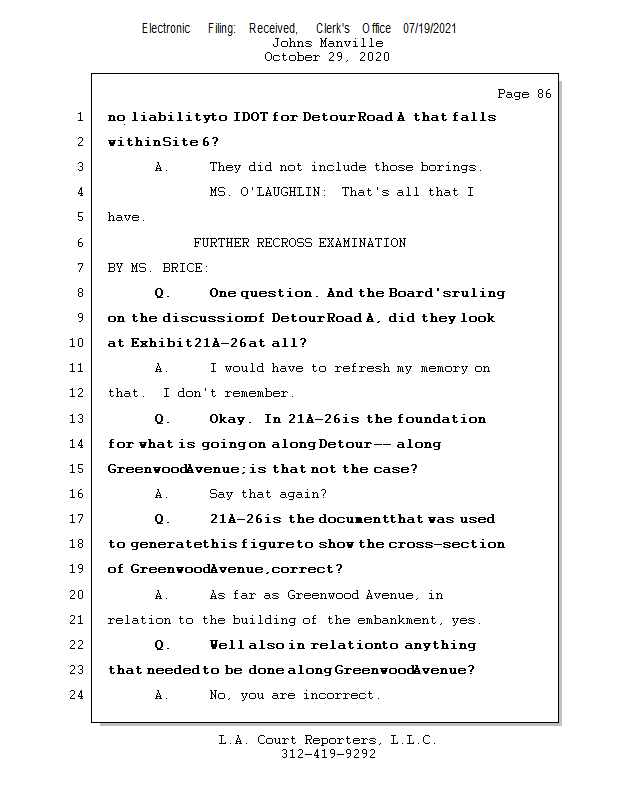 Electronic Filing: Received, Clerk's Office 07/19/2021
Johns Manville
October 29, 2020

Page 86

1 no liability to IDOT for Detour Road A that falls
2 within Site 6?
3 A. They did not include those borings.
4 MS. O'LAUGHLIN: That's all that I
5 have.
6 FURTHER RECROSS EXAMINATION
7 BY MS. BRICE:
8 Q. One question. And the Board's ruling
9 on the discussion of Detour Road A, did they look
10 at Exhibit 21A-26 at all?
11 A. I would have to refresh my memory on
12 that. I don't remember.
13 Q. Okay. In 21A-26 is the foundation
14 for what is going on along Detour -- along
15 Greenwood Avenue; is that not the case?
16 A. Say that again?
17 Q. 21A-26 is the document that was used
18 to generate this figure to show the cross-section
19 of Greenwood Avenue, correct?
20 A. As far as Greenwood Avenue, in
21 relation to the building of the embankment, yes.
22 Q. Well also in relation to anything
23 that needed to be done along Greenwood Avenue?
24 A. No, you are incorrect.

L.A. Court Reporters, L.L.C.
312-419-9292